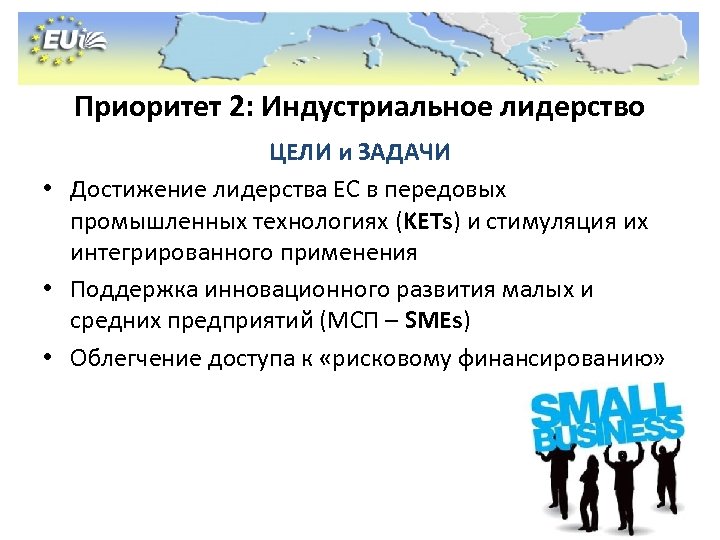 EUi

Приоритет 2: Индустриальное лидерство

ЦЕЛИ и ЗАДАЧИ

• Достижение лидерства ЕС в передовых промышленных технологиях (KETs) и стимуляция их интегрированного применения

• Поддержка инновационного развития малых и средних предприятий (МСП – SMEs)

• Облегчение доступа к «рисковому финансированию»

SMALL BUSINESS